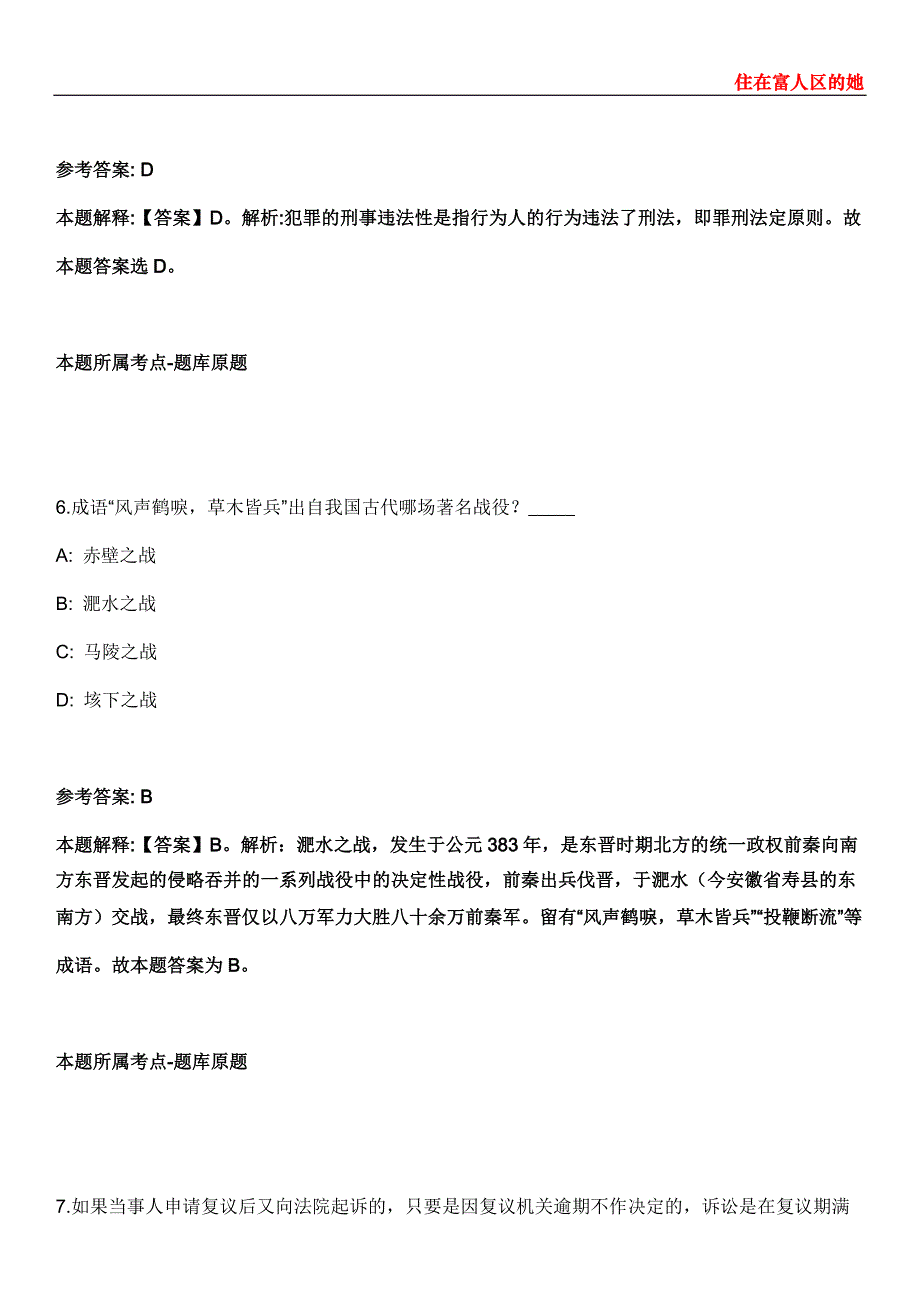 住在富人区的她

参考答案: D

本题解释:【答案】D。解析:犯罪的刑事违法性是指行为人的行为违法了刑法，即罪刑法定原则。故本题答案选 D。

本题所属考点-题库原题

6.成语“风声鹤唳，草木皆兵”出自我国古代哪场著名战役？_____

A: 赤壁之战

B: 淝水之战

C: 马陵之战

D: 垓下之战

参考答案: B

本题解释:【答案】B。解析：淝水之战，发生于公元 383 年，是东晋时期北方的统一政权前秦向南方东晋发起的侵略吞并的一系列战役中的决定性战役，前秦出兵伐晋，于淝水（今安徽省寿县的东南方）交战，最终东晋仅以八万军力大胜八十余万前秦军。留有“风声鹤唳，草木皆兵”“投鞭断流”等成语。故本题答案为 B。

本题所属考点-题库原题

7.如果当事人申请复议后又向法院起诉的，只要是因复议机关逾期不作决定的，诉讼是在复议期满